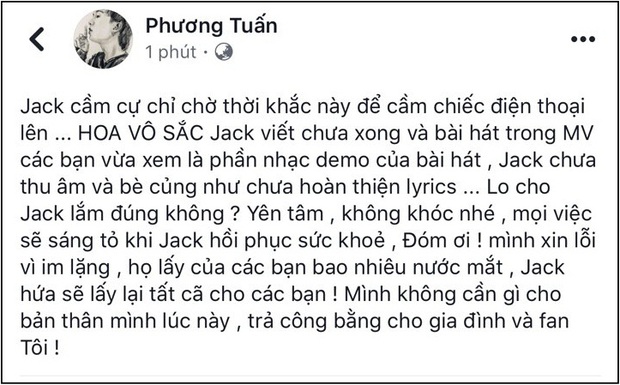 Phương Tuấn
1 phút ·

Jack cầm cự chỉ chờ thời khắc này để cầm chiếc điện thoại lên ... HOA VÔ SẮC Jack viết chưa xong và bài hát trong MV các bạn vừa xem là phần nhạc demo của bài hát , Jack chưa thu âm và bè củng như chưa hoàn thiện lyrics ... Lo cho Jack lắm đúng không ? Yên tâm , không khóc nhé , mọi việc sẽ sáng tỏ khi Jack hồi phục sức khoẻ , Đóm ơi ! mình xin lỗi vì im lặng , họ lấy của các bạn bao nhiêu nước mắt , Jack hứa sẽ lấy lại tất cã cho các bạn ! Mình không cần gì cho bản thân mình lúc này , trả công bằng cho gia đình và fan Tôi !